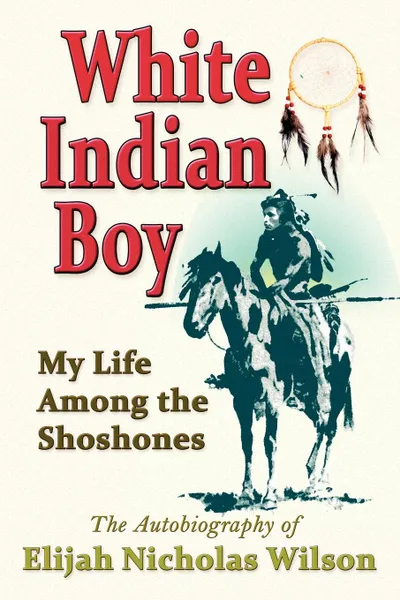 White Indian Boy

My Life Among the Shoshones

The Autobiography of
Elijah Nicholas Wilson